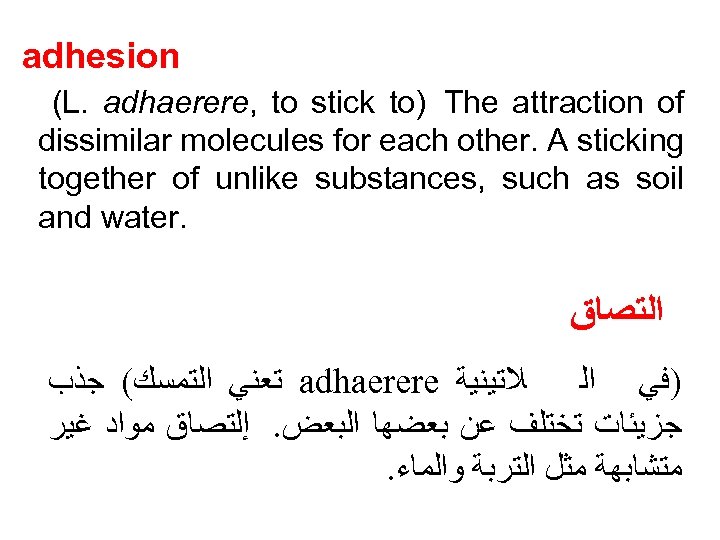 adhesion

(L. adhaerere, to stick to) The attraction of dissimilar molecules for each other. A sticking together of unlike substances, such as soil and water.

التصاق

(في الـ لاتينية adhaerere تعني التمسك) جذب جزيئات تختلف عن بعضها البعض. إلتصاق مواد غير متشابهة مثل التربة والماء.